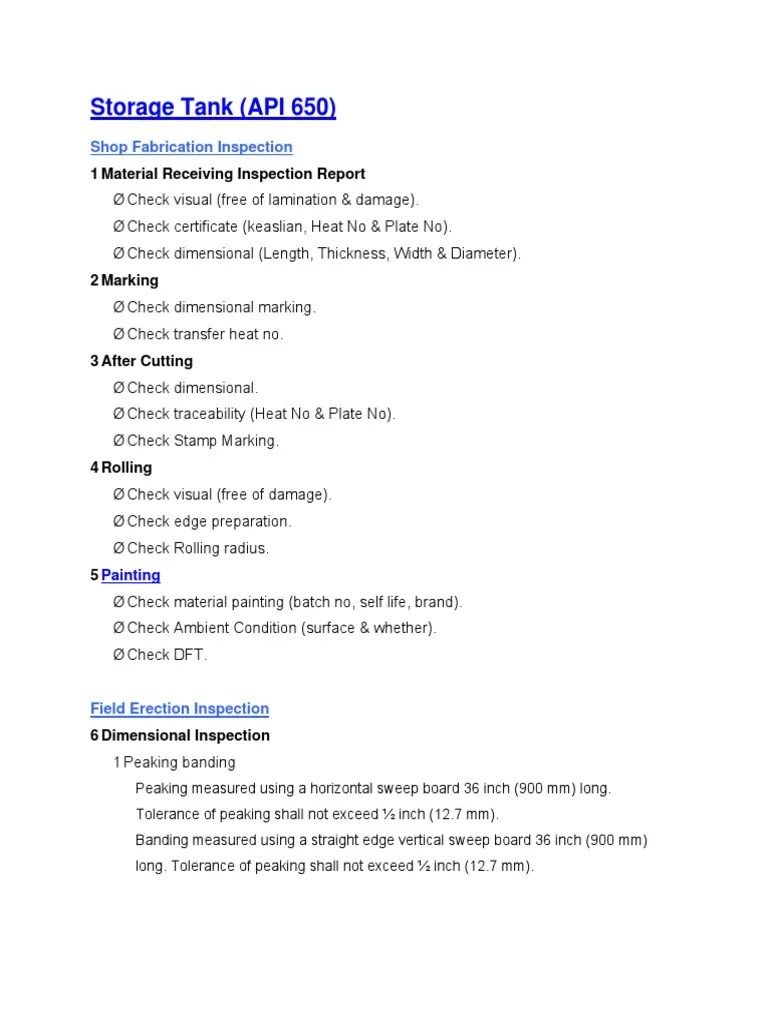 Storage Tank (API 650)

Shop Fabrication Inspection

1 Material Receiving Inspection Report

Ø Check visual (free of lamination & damage).

Ø Check certificate (keaslian, Heat No & Plate No).

Ø Check dimensional (Length, Thickness, Width & Diameter).

2 Marking

Ø Check dimensional marking.

Ø Check transfer heat no.

3 After Cutting

Ø Check dimensional.

Ø Check traceability (Heat No & Plate No).

Ø Check Stamp Marking.

4 Rolling

Ø Check visual (free of damage).

Ø Check edge preparation.

Ø Check Rolling radius.

5 Painting

Ø Check material painting (batch no, self life, brand).

Ø Check Ambient Condition (surface & whether).

Ø Check DFT.

Field Erection Inspection

6 Dimensional Inspection

1 Peaking banding

Peaking measured using a horizontal sweep board 36 inch (900 mm) long.

Tolerance of peaking shall not exceed ½ inch (12.7 mm).

Banding measured using a straight edge vertical sweep board 36 inch (900 mm) long. Tolerance of peaking shall not exceed ½ inch (12.7 mm).